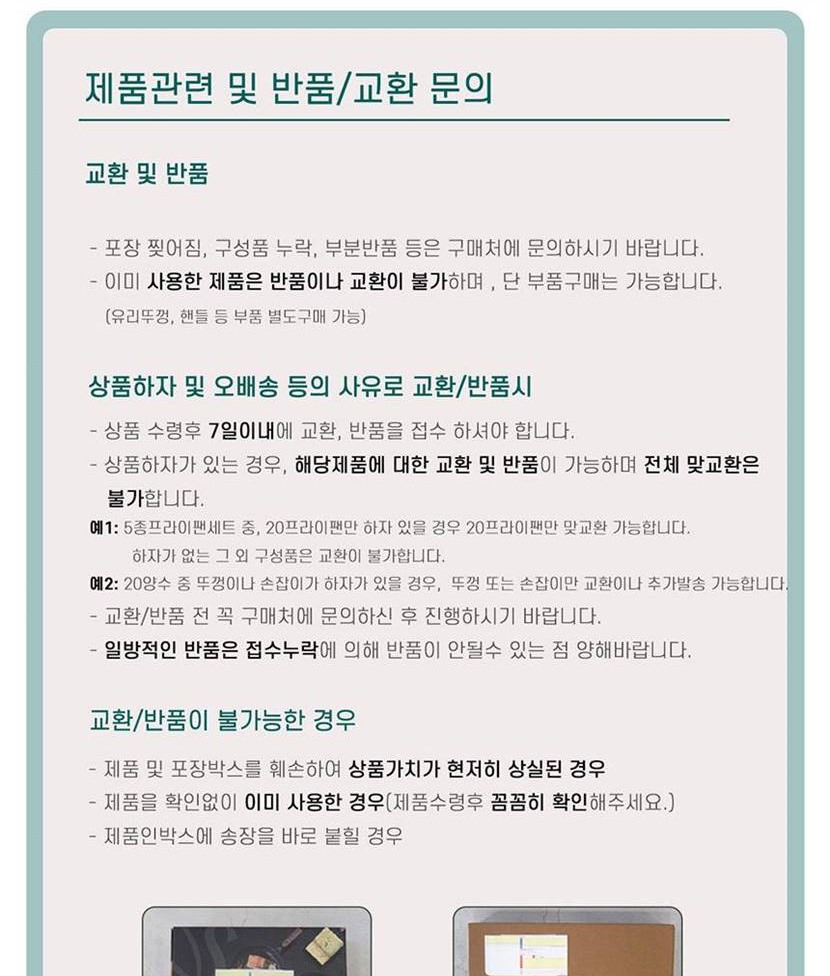 제품관련 및 반품/교환 문의

교환 및 반품

- 포장 찢어짐, 구성품 누락, 부분반품 등은 구매처에 문의하시기 바랍니다.
- 이미 사용한 제품은 반품이나 교환이 불가하며 , 단 부품구매는 가능합니다.
(유리뚜껑, 핸들 등 부품 별도구매 가능)

상품하자 및 오배송 등의 사유로 교환/반품시

- 상품 수령후 7일이내에 교환, 반품을 접수 하셔야 합니다.
- 상품하자가 있는 경우, 해당제품에 대한 교환 및 반품이 가능하며 전체 맞교환은 불가합니다.
예1: 5종프라이팬세트 중, 20프라이팬만 하자 있을 경우 20프라이팬만 맞교환 가능합니다.
하자가 없는 그 외 구성품은 교환이 불가합니다.
예2: 20양수 중 뚜껑이나 손잡이가 하자가 있을 경우, 뚜껑 또는 손잡이만 교환이나 추가발송 가능합니다.
- 교환/반품 전 꼭 구매처에 문의하신 후 진행하시기 바랍니다.
- 일방적인 반품은 접수누락에 의해 반품이 안될수 있는 점 양해바랍니다.

교환/반품이 불가능한 경우

- 제품 및 포장박스를 훼손하여 상품가치가 현저히 상실된 경우
- 제품을 확인없이 이미 사용한 경우(제품수령후 꼼꼼히 확인해주세요.)
- 제품인박스에 송장을 바로 붙힐 경우